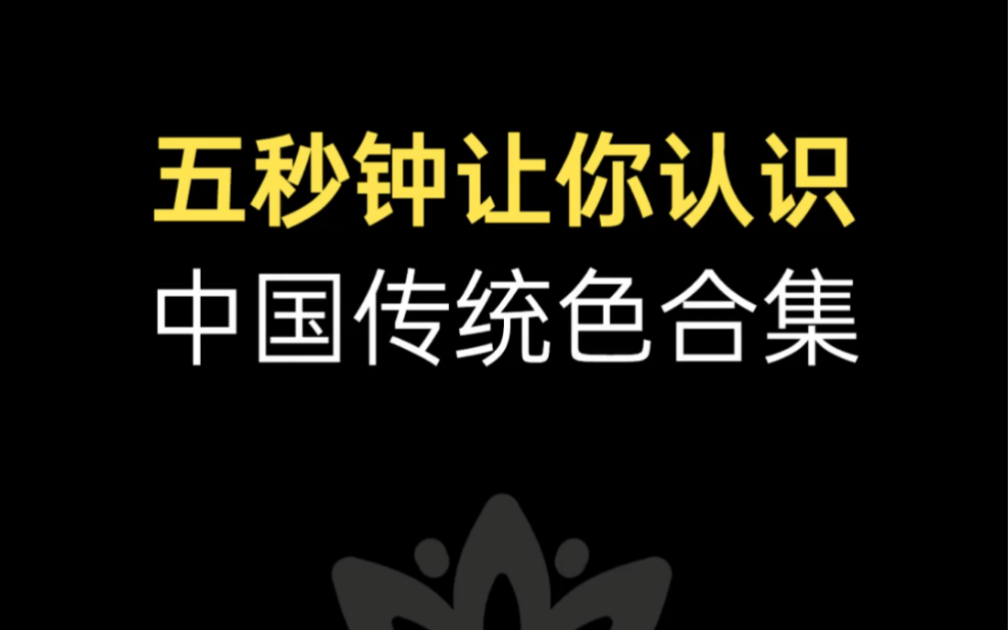 五秒钟让你认识
中国传统色合集